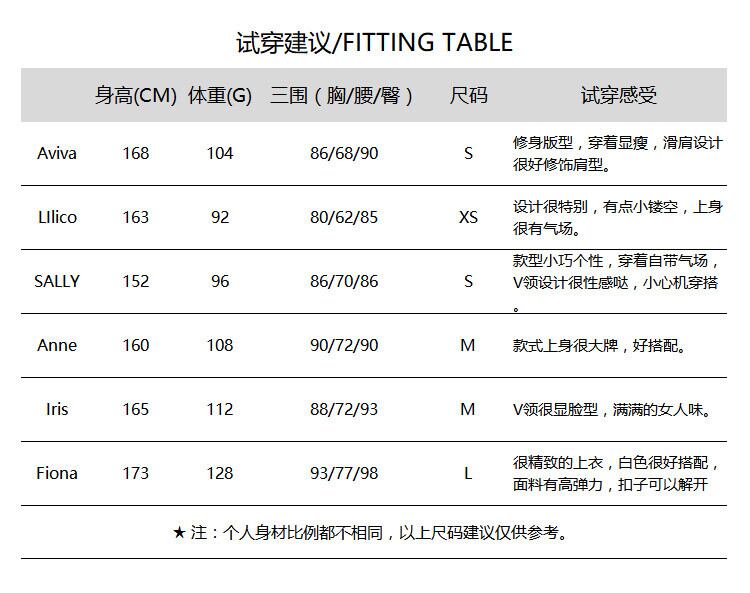 试穿建议/FITTING TABLE

| | 身高(CM) | 体重(G) | 三围（胸/腰/臀） | 尺码 | 试穿感受 |
|---|---|---|---|---|---|
| Aviva | 168 | 104 | 86/68/90 | S | 修身版型，穿着显瘦，滑肩设计很好修饰肩型。 |
| LIlico | 163 | 92 | 80/62/85 | XS | 设计很特别，有点小镂空，上身很有气场。 |
| SALLY | 152 | 96 | 86/70/86 | S | 款型小巧个性，穿着自带气场，V领设计很性感哒，小心机穿搭。 |
| Anne | 160 | 108 | 90/72/90 | M | 款式上身很大牌，好搭配。 |
| Iris | 165 | 112 | 88/72/93 | M | V领很显脸型，满满的女人味。 |
| Fiona | 173 | 128 | 93/77/98 | L | 很精致的上衣，白色很好搭配，面料有高弹力，扣子可以解开 |

★ 注：个人身材比例都不相同，以上尺码建议仅供参考。